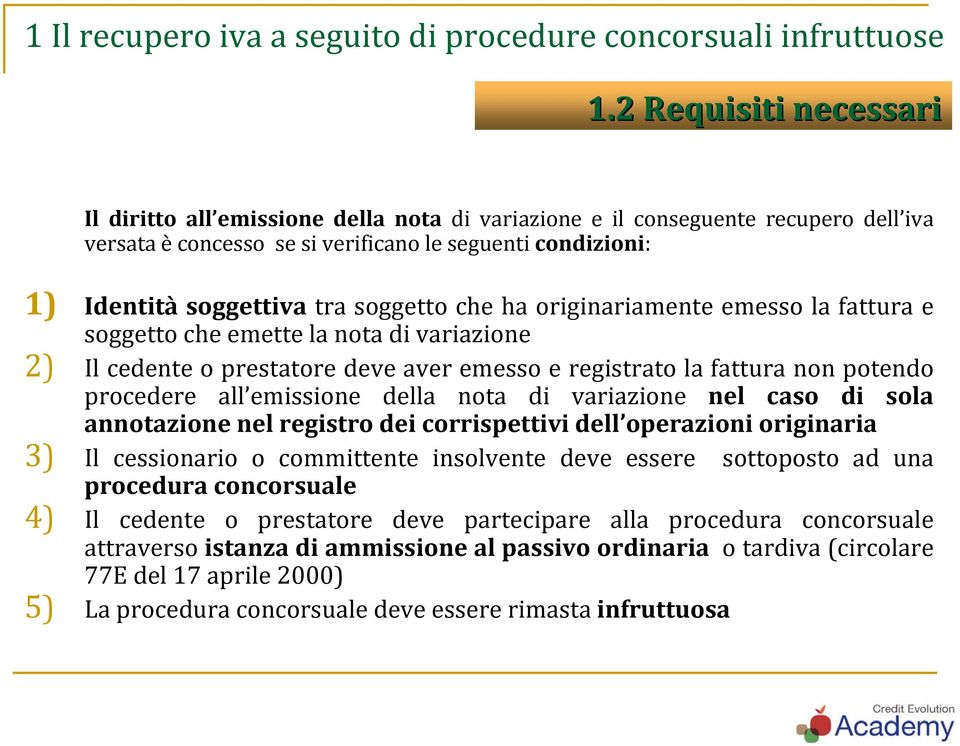 1 Il recupero iva a seguito di procedure concorsuali infruttuose

1.2 Requisiti necessari

Il diritto all'emissione della nota di variazione e il conseguente recupero dell'iva versata è concesso se si verificano le seguenti condizioni:

1) Identità soggettiva tra soggetto che ha originariamente emesso la fattura e soggetto che emette la nota di variazione

2) Il cedente o prestatore deve aver emesso e registrato la fattura non potendo procedere all'emissione della nota di variazione nel caso di sola annotazione nel registro dei corrispettivi dell'operazioni originaria

3) Il cessionario o committente insolvente deve essere sottoposto ad una procedura concorsuale

4) Il cedente o prestatore deve partecipare alla procedura concorsuale attraverso istanza di ammissione al passivo ordinaria o tardiva (circolare 77E del 17 aprile 2000)

5) La procedura concorsuale deve essere rimasta infruttuosa

Credit Evolution Academy